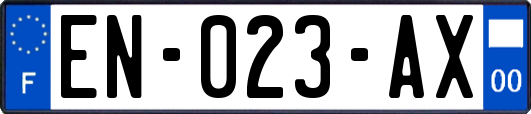 F
EN-023-AX
00